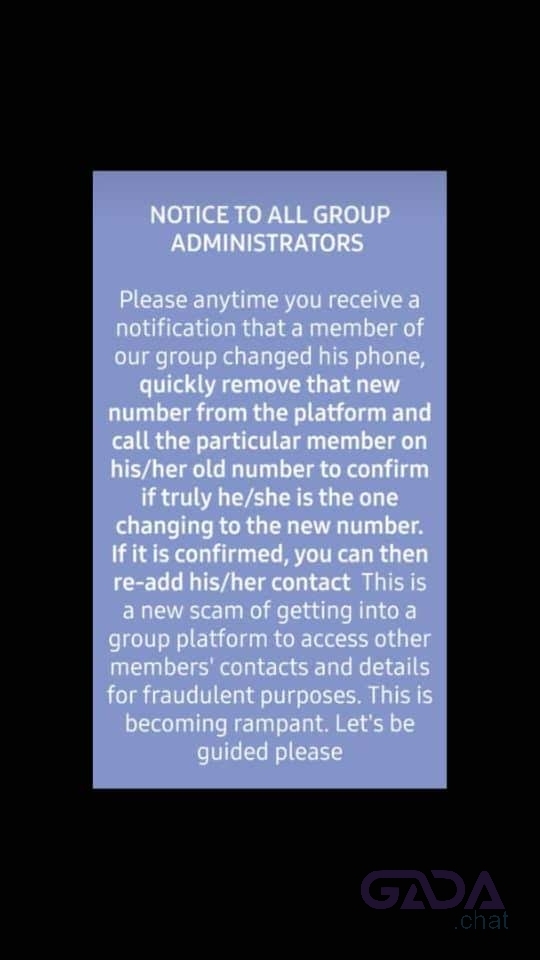 NOTICE TO ALL GROUP ADMINISTRATORS

Please anytime you receive a notification that a member of our group changed his phone, quickly remove that new number from the platform and call the particular member on his/her old number to confirm if truly he/she is the one changing to the new number. If it is confirmed, you can then re-add his/her contact This is a new scam of getting into a group platform to access other members' contacts and details for fraudulent purposes. This is becoming rampant. Let's be guided please

GADA .chat